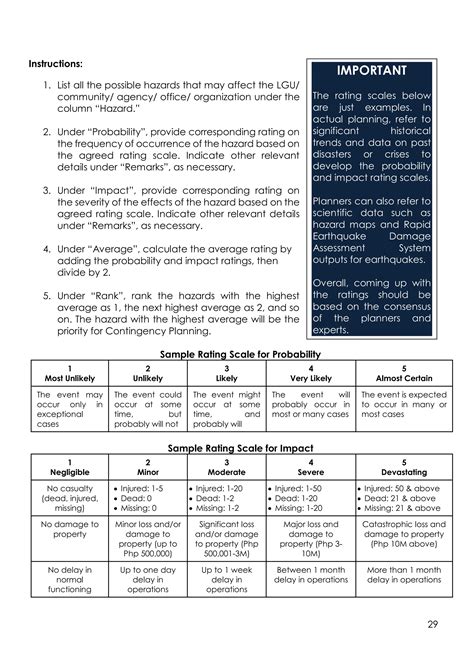 Instructions:

1. List all the possible hazards that may affect the LGU/ community/ agency/ office/ organization under the column "Hazard."

2. Under "Probability", provide corresponding rating on the frequency of occurrence of the hazard based on the agreed rating scale. Indicate other relevant details under "Remarks", as necessary.

3. Under "Impact", provide corresponding rating on the severity of the effects of the hazard based on the agreed rating scale. Indicate other relevant details under "Remarks", as necessary.

4. Under "Average", calculate the average rating by adding the probability and impact ratings, then divide by 2.

5. Under "Rank", rank the hazards with the highest average as 1, the next highest average as 2, and so on. The hazard with the highest average will be the priority for Contingency Planning.

IMPORTANT

The rating scales below are just examples. In actual planning, refer to significant historical trends and data on past disasters or crises to develop the probability and impact rating scales.

Planners can also refer to scientific data such as hazard maps and Rapid Earthquake Damage Assessment System outputs for earthquakes.

Overall, coming up with the ratings should be based on the consensus of the planners and experts.

Sample Rating Scale for Probability

| 1 Most Unlikely | 2 Unlikely | 3 Likely | 4 Very Likely | 5 Almost Certain |
|---|---|---|---|---|
| The event may occur only in exceptional cases | The event could occur at some time, but probably will not | The event might occur at some time, and probably will | The event will probably occur in most or many cases | The event is expected to occur in many or most cases |

Sample Rating Scale for Impact

| 1 Negligible | 2 Minor | 3 Moderate | 4 Severe | 5 Devastating |
|---|---|---|---|---|
| No casualty (dead, injured, missing) | • Injured: 1-5 • Dead: 0 • Missing: 0 | • Injured: 1-20 • Dead: 1-2 • Missing: 1-2 | • Injured: 1-50 • Dead: 1-20 • Missing: 1-20 | • Injured: 50 & above • Dead: 21 & above • Missing: 21 & above |
| No damage to property | Minor loss and/or damage to property (up to Php 500,000) | Significant loss and/or damage to property (Php 500,001-3M) | Major loss and damage to property (Php 3-10M) | Catastrophic loss and damage to property (Php 10M above) |
| No delay in normal functioning | Up to one day delay in operations | Up to 1 week delay in operations | Between 1 month delay in operations | More than 1 month delay in operations |

29